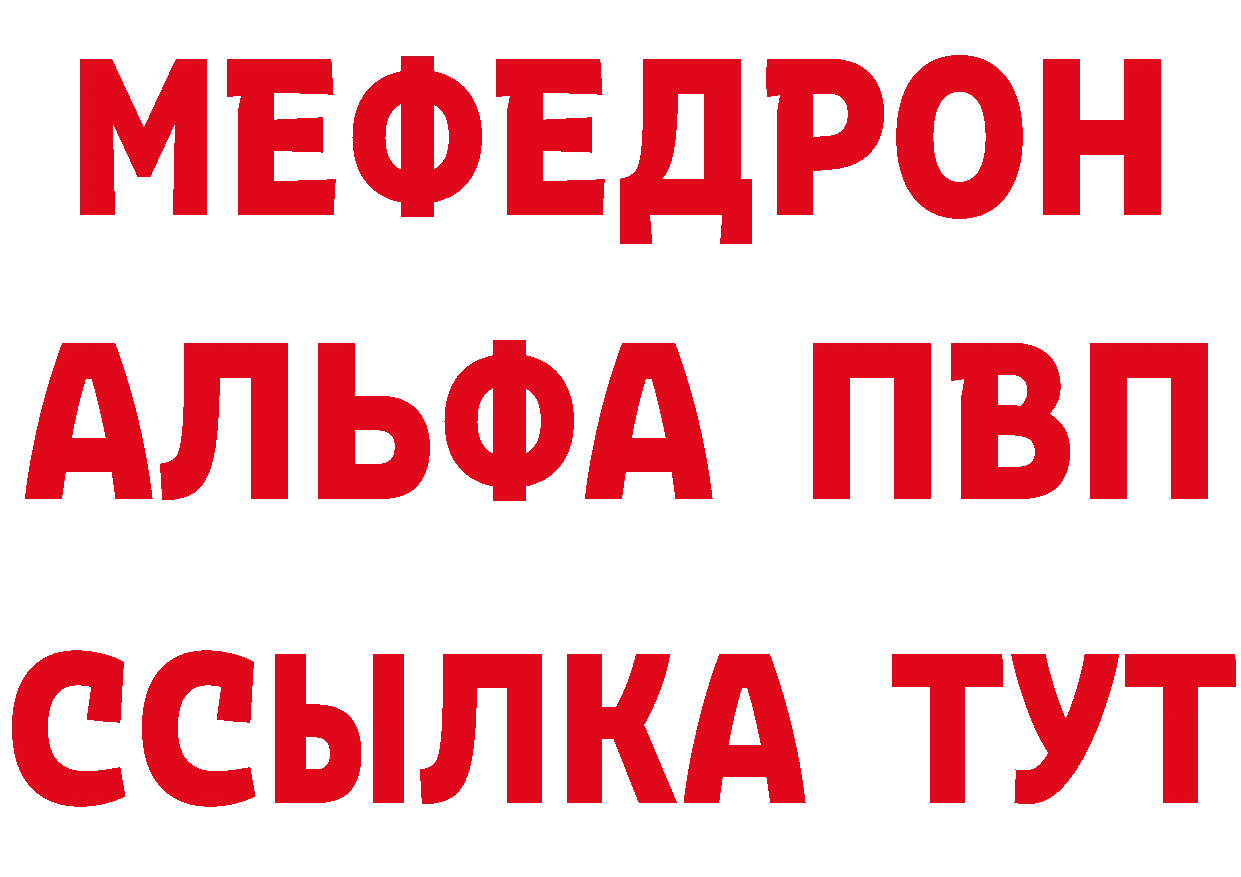 МЕФЕДРОН
АЛЬФА ПВП
ССЫЛКА ТУТ